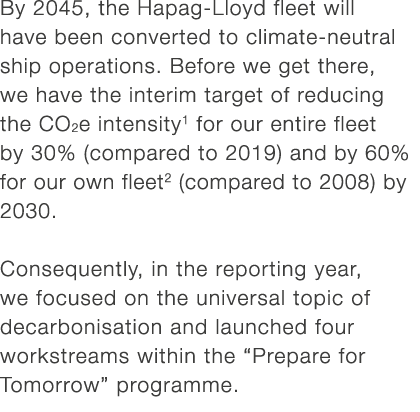 By 2045, the Hapag-Lloyd fleet will have been converted to climate-neutral ship operations. Before we get there, we have the interim target of reducing the $CO_2e$ intensity$^1$ for our entire fleet by 30% (compared to 2019) and by 60% for our own fleet$^2$ (compared to 2008) by 2030.

Consequently, in the reporting year, we focused on the universal topic of decarbonisation and launched four workstreams within the “Prepare for Tomorrow” programme.